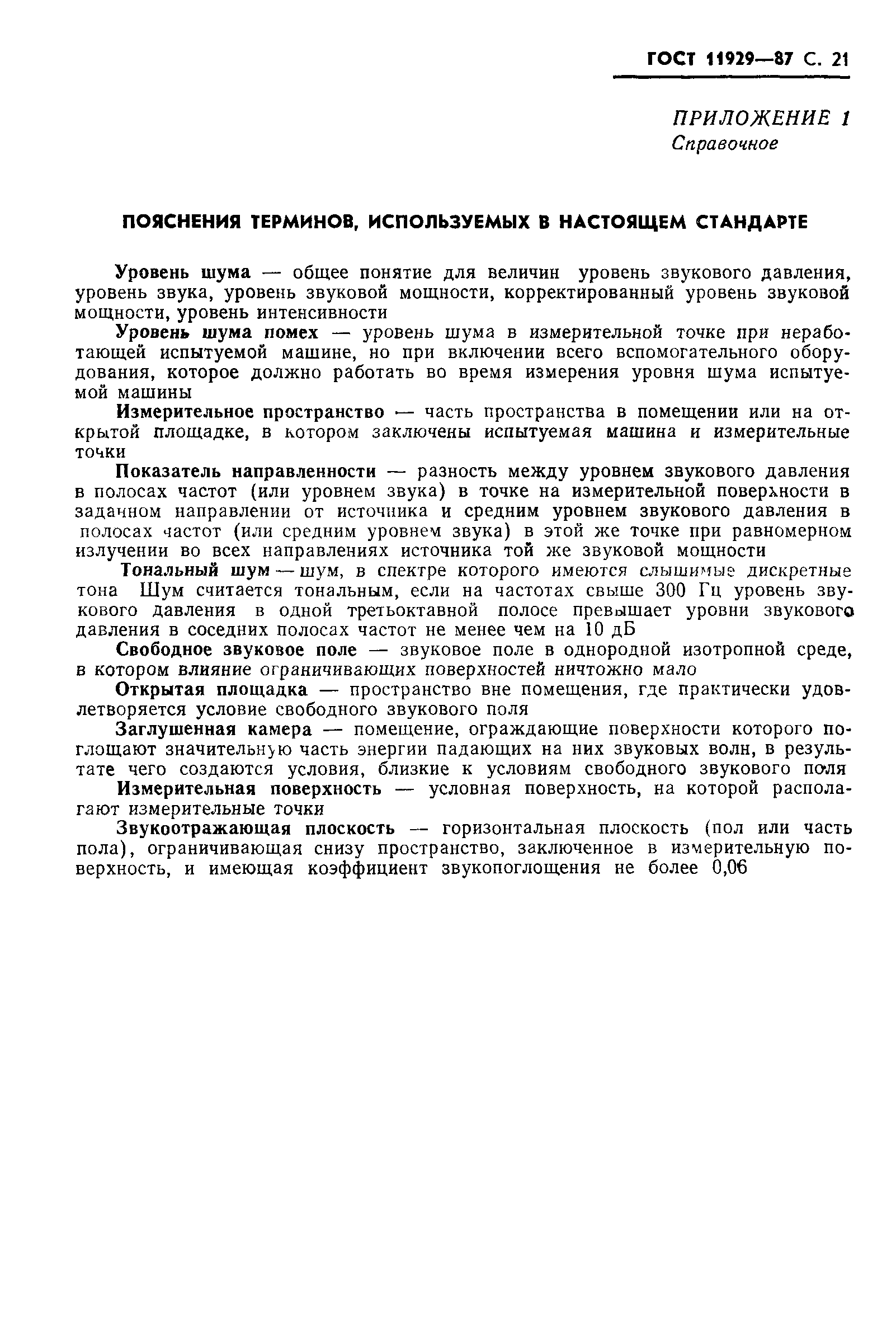 ГОСТ 11929—87 С. 21

ПРИЛОЖЕНИЕ 1
Справочное

ПОЯСНЕНИЯ ТЕРМИНОВ, ИСПОЛЬЗУЕМЫХ В НАСТОЯЩЕМ СТАНДАРТЕ

Уровень шума — общее понятие для величин уровень звукового давления, уровень звука, уровень звуковой мощности, корректированный уровень звуковой мощности, уровень интенсивности

Уровень шума помех — уровень шума в измерительной точке при неработающей испытуемой машине, но при включении всего вспомогательного оборудования, которое должно работать во время измерения уровня шума испытуемой машины

Измерительное пространство — часть пространства в помещении или на открытой площадке, в котором заключены испытуемая машина и измерительные точки

Показатель направленности — разность между уровнем звукового давления в полосах частот (или уровнем звука) в точке на измерительной поверхности в заданном направлении от источника и средним уровнем звукового давления в полосах частот (или средним уровнем звука) в этой же точке при равномерном излучении во всех направлениях источника той же звуковой мощности

Тональный шум — шум, в спектре которого имеются слышимые дискретные тона Шум считается тональным, если на частотах свыше 300 Гц уровень звукового давления в одной третьоктавной полосе превышает уровни звукового давления в соседних полосах частот не менее чем на 10 дБ

Свободное звуковое поле — звуковое поле в однородной изотропной среде, в котором влияние ограничивающих поверхностей ничтожно мало

Открытая площадка — пространство вне помещения, где практически удовлетворяется условие свободного звукового поля

Заглушенная камера — помещение, ограждающие поверхности которого поглощают значительную часть энергии падающих на них звуковых волн, в результате чего создаются условия, близкие к условиям свободного звукового поля

Измерительная поверхность — условная поверхность, на которой располагают измерительные точки

Звукоотражающая плоскость — горизонтальная плоскость (пол или часть пола), ограничивающая снизу пространство, заключенное в измерительную поверхность, и имеющая коэффициент звукопоглощения не более 0,06